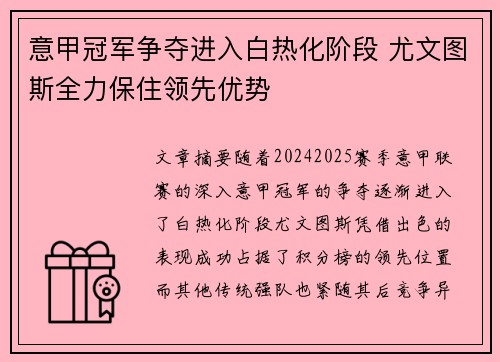 意甲冠军争夺进入白热化阶段 尤文图斯全力保住领先优势

文章摘要随着20242025赛季意甲联赛的深入意甲冠军的争夺逐渐进入了白热化阶段尤文图斯凭借出色的表现成功占据了积分榜的领先位置而其他传统强队也紧随其后竞争异